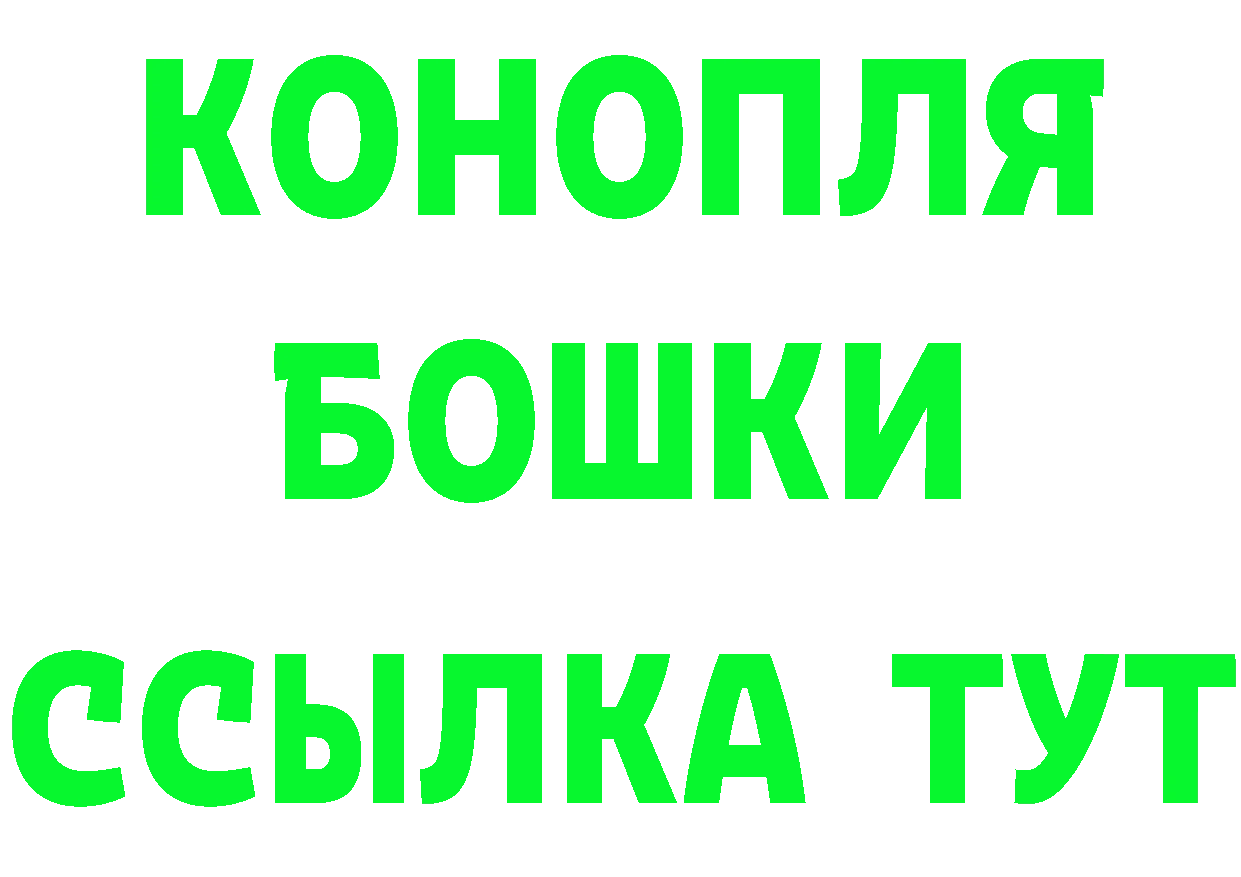 КОНОПЛЯ
БОШКИ
ССЫЛКА ТУТ